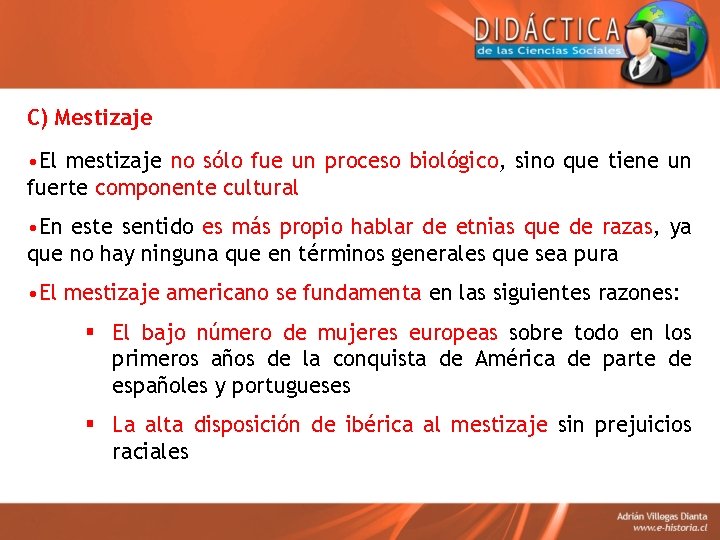 DIDÁCTICA
de las Ciencias Sociales

C) Mestizaje

•El mestizaje no sólo fue un proceso biológico, sino que tiene un fuerte componente cultural

•En este sentido es más propio hablar de etnias que de razas, ya que no hay ninguna que en términos generales que sea pura

•El mestizaje americano se fundamenta en las siguientes razones:

▪ El bajo número de mujeres europeas sobre todo en los primeros años de la conquista de América de parte de españoles y portugueses

▪ La alta disposición de ibérica al mestizaje sin prejuicios raciales

Adrián Villegas Dianta
www.e-historia.cl